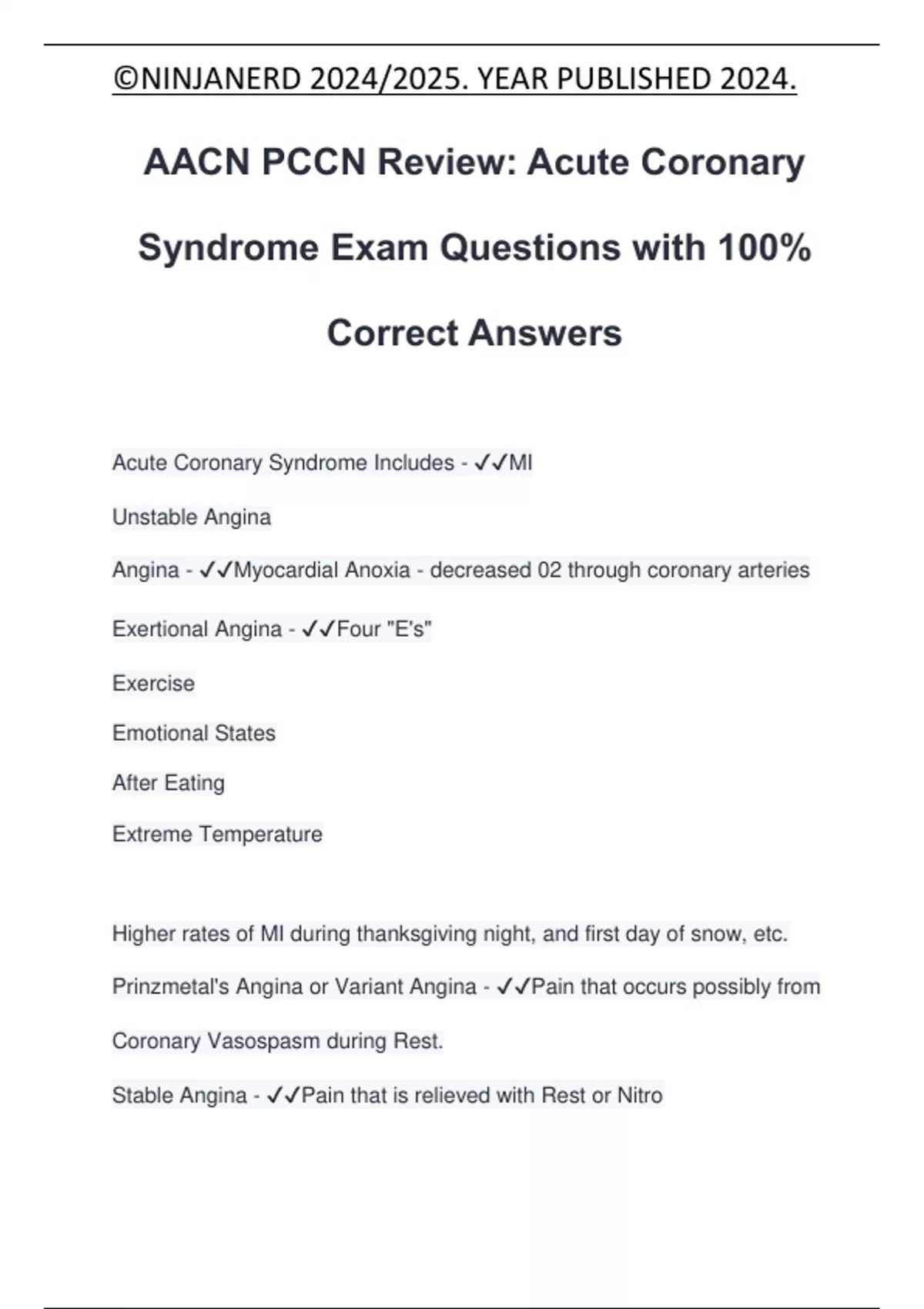 ©NINJANERD 2024/2025. YEAR PUBLISHED 2024.

AACN PCCN Review: Acute Coronary Syndrome Exam Questions with 100% Correct Answers

Acute Coronary Syndrome Includes - ✓✓MI

Unstable Angina

Angina - ✓✓Myocardial Anoxia - decreased 02 through coronary arteries

Exertional Angina - ✓✓Four "E's"

Exercise

Emotional States

After Eating

Extreme Temperature

Higher rates of MI during thanksgiving night, and first day of snow, etc.

Prinzmetal's Angina or Variant Angina - ✓✓Pain that occurs possibly from Coronary Vasospasm during Rest.

Stable Angina - ✓✓Pain that is relieved with Rest or Nitro